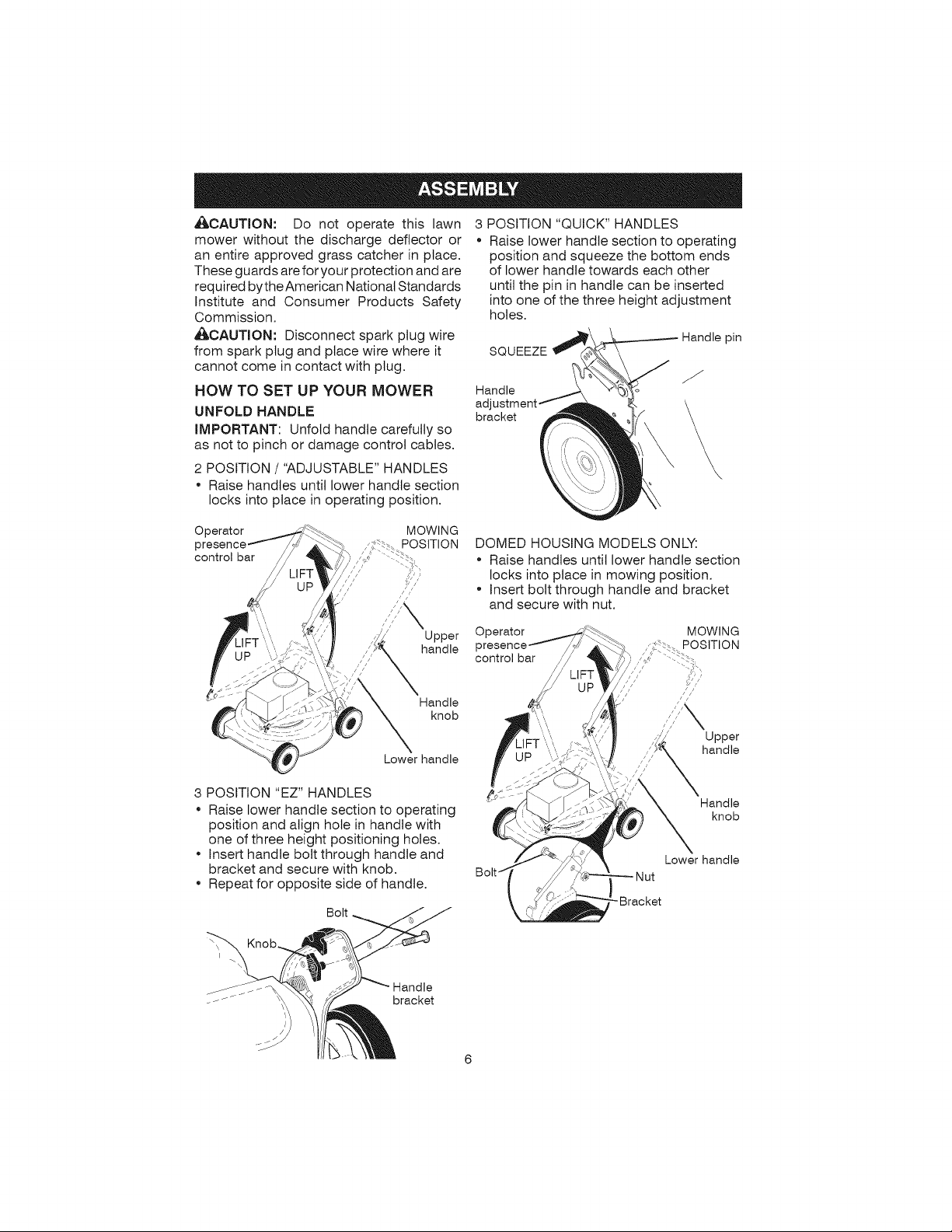 ASSEMBLY

CAUTION: Do not operate this lawn mower without the discharge deflector or an entire approved grass catcher in place. These guards are for your protection and are required by the American National Standards Institute and Consumer Products Safety Commission.

CAUTION: Disconnect spark plug wire from spark plug and place wire where it cannot come in contact with plug.

HOW TO SET UP YOUR MOWER

UNFOLD HANDLE

IMPORTANT: Unfold handle carefully so as not to pinch or damage control cables.

2 POSITION / "ADJUSTABLE" HANDLES

• Raise handles until lower handle section locks into place in operating position.

Operator presence control bar

MOWING POSITION

LIFT UP

LIFT UP

Upper handle

Handle knob

Lower handle

3 POSITION "EZ" HANDLES

• Raise lower handle section to operating position and align hole in handle with one of three height positioning holes.
• Insert handle bolt through handle and bracket and secure with knob.
• Repeat for opposite side of handle.

Bolt

Knob

Handle bracket

3 POSITION "QUICK" HANDLES

• Raise lower handle section to operating position and squeeze the bottom ends of lower handle towards each other until the pin in handle can be inserted into one of the three height adjustment holes.

SQUEEZE

Handle pin

Handle adjustment bracket

DOMED HOUSING MODELS ONLY:

• Raise handles until lower handle section locks into place in mowing position.
• Insert bolt through handle and bracket and secure with nut.

Operator presence control bar

MOWING POSITION

LIFT UP

LIFT UP

Upper handle

Handle knob

Lower handle

Bolt

Nut

Bracket

6